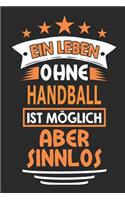 EIN LEBEN
OHNE
HANDBALL
IST MÖGLICH
ABER
SINNLOS